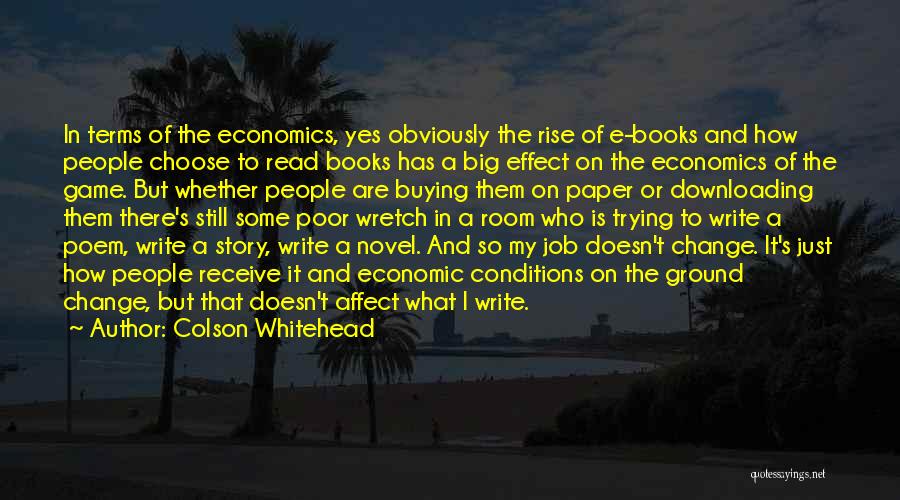 In terms of the economics, yes obviously the rise of e-books and how people choose to read books has a big effect on the economics of the game. But whether people are buying them on paper or downloading them there's still some poor wretch in a room who is trying to write a poem, write a story, write a novel. And so my job doesn't change. It's just how people receive it and economic conditions on the ground change, but that doesn't affect what I write.

~ Author: Colson Whitehead

quotessayings.net